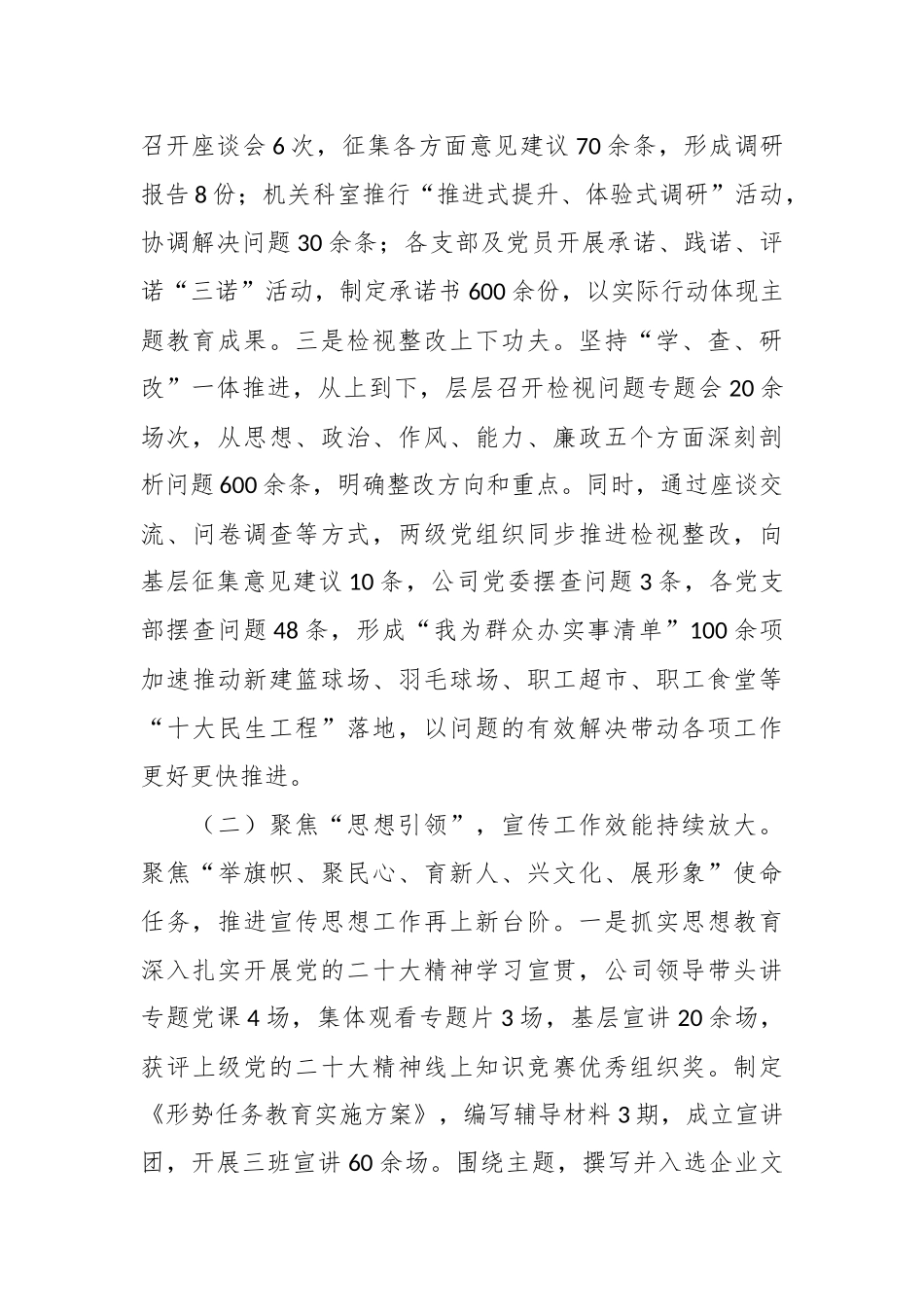 召开座谈会6次，征集各方面意见建议70余条，形成调研报告8份；机关科室推行“推进式提升、体验式调研”活动，协调解决问题30余条；各支部及党员开展承诺、践诺、评诺“三诺”活动，制定承诺书600余份，以实际行动体现主题教育成果。三是检视整改上下功夫。坚持“学、查、研改”一体推进，从上到下，层层召开检视问题专题会20余场次，从思想、政治、作风、能力、廉政五个方面深刻剖析问题600余条，明确整改方向和重点。同时，通过座谈交流、问卷调查等方式，两级党组织同步推进检视整改，向基层征集意见建议10条，公司党委摆查问题3条，各党支部摆查问题48条，形成“我为群众办实事清单”100余项加速推动新建篮球场、羽毛球场、职工超市、职工食堂等“十大民生工程”落地，以问题的有效解决带动各项工作更好更快推进。

（二）聚焦“思想引领”，宣传工作效能持续放大。聚焦“举旗帜、聚民心、育新人、兴文化、展形象”使命任务，推进宣传思想工作再上新台阶。一是抓实思想教育深入扎实开展党的二十大精神学习宣贯，公司领导带头讲专题党课4场，集体观看专题片3场，基层宣讲20余场，获评上级党的二十大精神线上知识竞赛优秀组织奖。制定《形势任务教育实施方案》，编写辅导材料3期，成立宣讲团，开展三班宣讲60余场。围绕主题，撰写并入选企业文